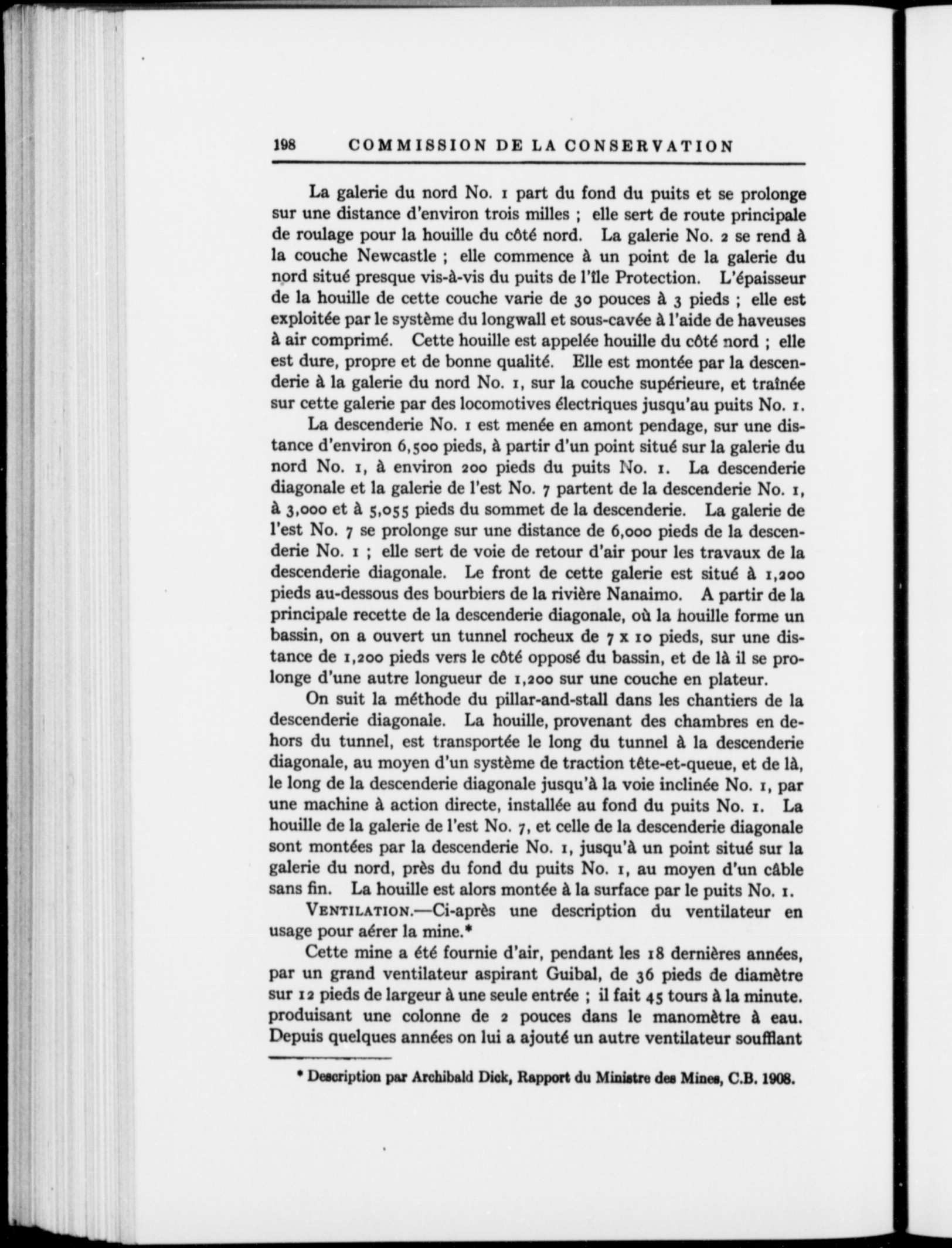 198 COMMISSION DE LA CONSERVATION

La galerie du nord No. 1 part du fond du puits et se prolonge sur une distance d'environ trois milles ; elle sert de route principale de roulage pour la houille du côté nord. La galerie No. 2 se rend à la couche Newcastle ; elle commence à un point de la galerie du nord situé presque vis-à-vis du puits de l'île Protection. L'épaisseur de la houille de cette couche varie de 30 pouces à 3 pieds ; elle est exploitée par le système du longwall et sous-cavée à l'aide de haveuses à air comprimé. Cette houille est appelée houille du côté nord ; elle est dure, propre et de bonne qualité. Elle est montée par la descenderie à la galerie du nord No. 1, sur la couche supérieure, et traînée sur cette galerie par des locomotives électriques jusqu'au puits No. 1.

La descenderie No. 1 est menée en amont pendage, sur une distance d'environ 6,500 pieds, à partir d'un point situé sur la galerie du nord No. 1, à environ 200 pieds du puits No. 1. La descenderie diagonale et la galerie de l'est No. 7 partent de la descenderie No. 1, à 3,000 et à 5,055 pieds du sommet de la descenderie. La galerie de l'est No. 7 se prolonge sur une distance de 6,000 pieds de la descenderie No. 1 ; elle sert de voie de retour d'air pour les travaux de la descenderie diagonale. Le front de cette galerie est situé à 1,200 pieds au-dessous des bourbiers de la rivière Nanaimo. A partir de la principale recette de la descenderie diagonale, où la houille forme un bassin, on a ouvert un tunnel rocheux de 7 x 10 pieds, sur une distance de 1,200 pieds vers le côté opposé du bassin, et de là il se prolonge d'une autre longueur de 1,200 sur une couche en plateur.

On suit la méthode du pillar-and-stall dans les chantiers de la descenderie diagonale. La houille, provenant des chambres en dehors du tunnel, est transportée le long du tunnel à la descenderie diagonale, au moyen d'un système de traction tête-et-queue, et de là, le long de la descenderie diagonale jusqu'à la voie inclinée No. 1, par une machine à action directe, installée au fond du puits No. 1. La houille de la galerie de l'est No. 7, et celle de la descenderie diagonale sont montées par la descenderie No. 1, jusqu'à un point situé sur la galerie du nord, près du fond du puits No. 1, au moyen d'un câble sans fin. La houille est alors montée à la surface par le puits No. 1.

VENTILATION.—Ci-après une description du ventilateur en usage pour aérer la mine.*

Cette mine a été fournie d'air, pendant les 18 dernières années, par un grand ventilateur aspirant Guibal, de 36 pieds de diamètre sur 12 pieds de largeur à une seule entrée ; il fait 45 tours à la minute. produisant une colonne de 2 pouces dans le manomètre à eau. Depuis quelques années on lui a ajouté un autre ventilateur soufflant

* Description par Archibald Dick, Rapport du Ministre des Mines, C.B. 1908.